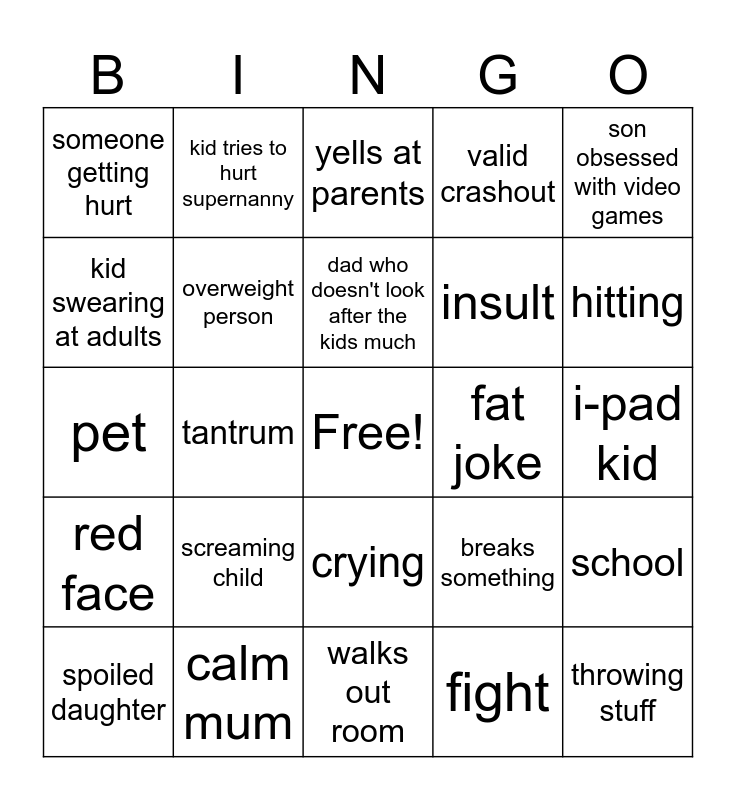 | B | I | N | G | O |
|---|---|---|---|---|
| someone getting hurt | kid tries to hurt supernanny | yells at parents | valid crashout | son obsessed with video games |
| kid swearing at adults | overweight person | dad who doesn't look after the kids much | insult | hitting |
| pet | tantrum | Free! | fat joke | i-pad kid |
| red face | screaming child | crying | breaks something | school |
| spoiled daughter | calm mum | walks out room | fight | throwing stuff |